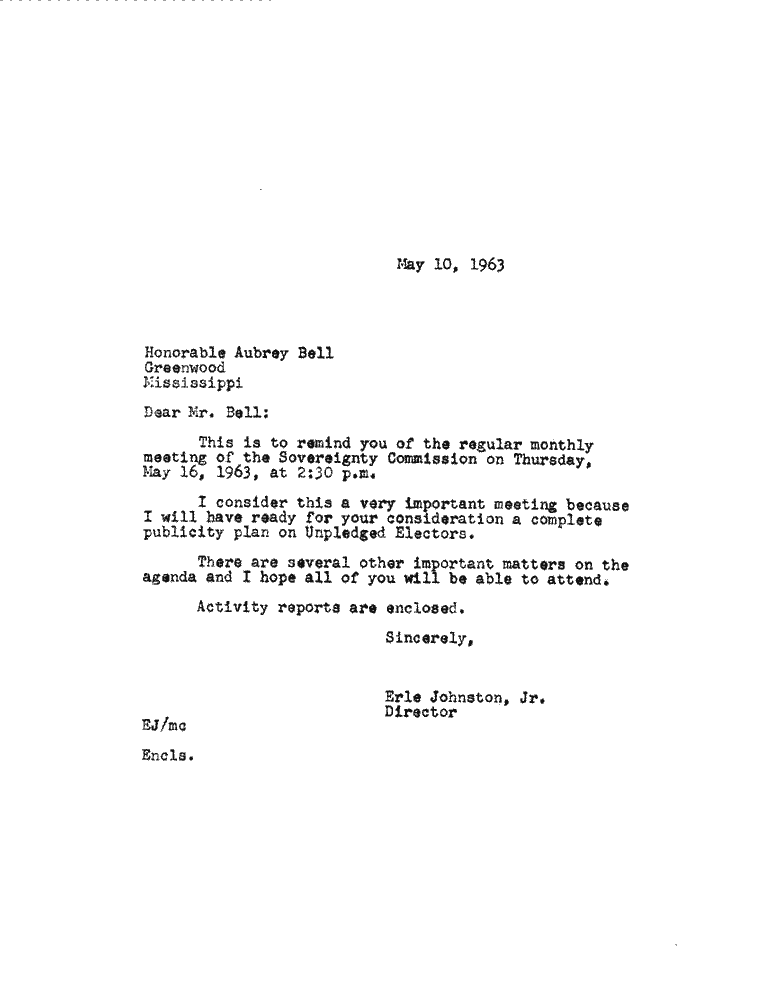 May 10, 1963

Honorable Aubrey Bell
Greenwood
Mississippi

Dear Mr. Bell:

This is to remind you of the regular monthly meeting of the Sovereignty Commission on Thursday, May 16, 1963, at 2:30 p.m.

I consider this a very important meeting because I will have ready for your consideration a complete publicity plan on Unpledged Electors.

There are several other important matters on the agenda and I hope all of you will be able to attend.

Activity reports are enclosed.

Sincerely,

Erle Johnston, Jr.
Director

EJ/mc

Encls.